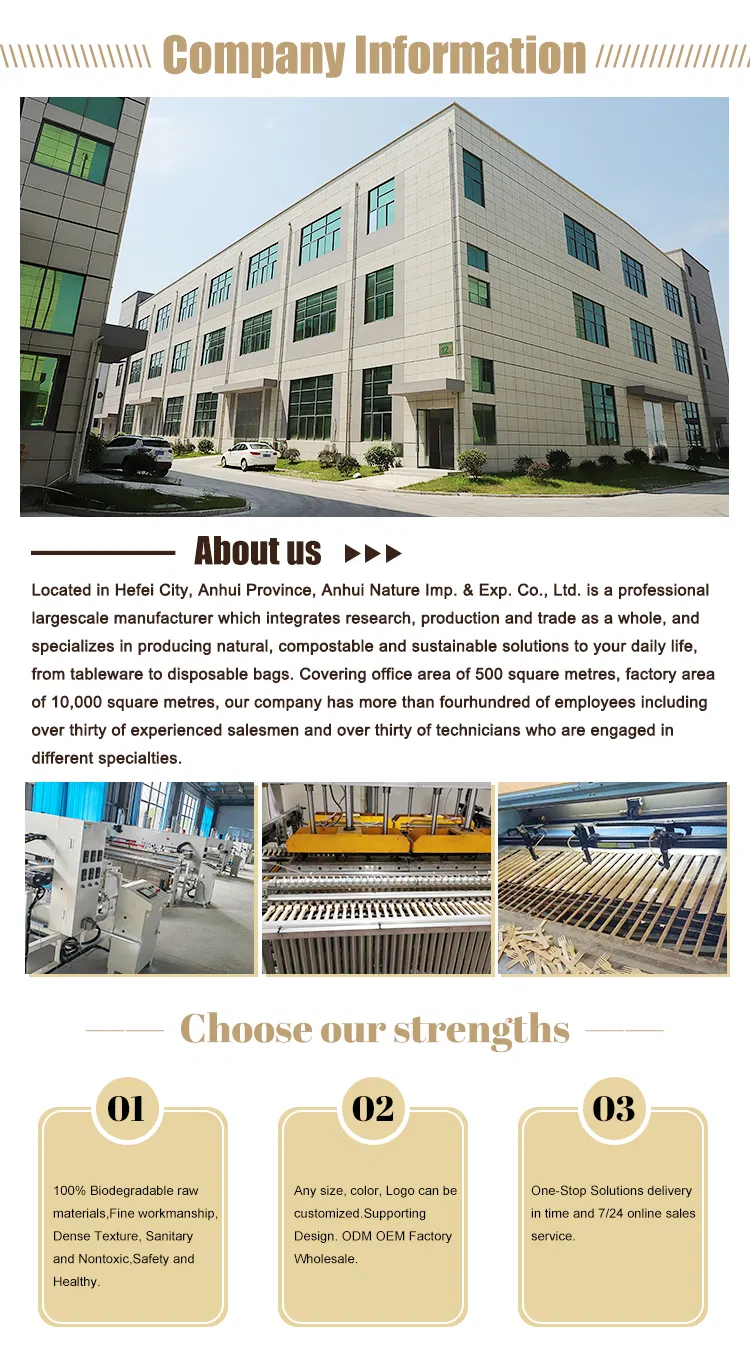 Company Information

About us

Located in Hefei City, Anhui Province, Anhui Nature Imp. & Exp. Co., Ltd. is a professional largescale manufacturer which integrates research, production and trade as a whole, and specializes in producing natural, compostable and sustainable solutions to your daily life, from tableware to disposable bags. Covering office area of 500 square metres, factory area of 10,000 square metres, our company has more than fourhundred of employees including over thirty of experienced salesmen and over thirty of technicians who are engaged in different specialties.

Choose our strengths

01

100% Biodegradable raw materials,Fine workmanship, Dense Texture, Sanitary and Nontoxic,Safety and Healthy.

02

Any size, color, Logo can be customized.Supporting Design. ODM OEM Factory Wholesale.

03

One-Stop Solutions delivery in time and 7/24 online sales service.